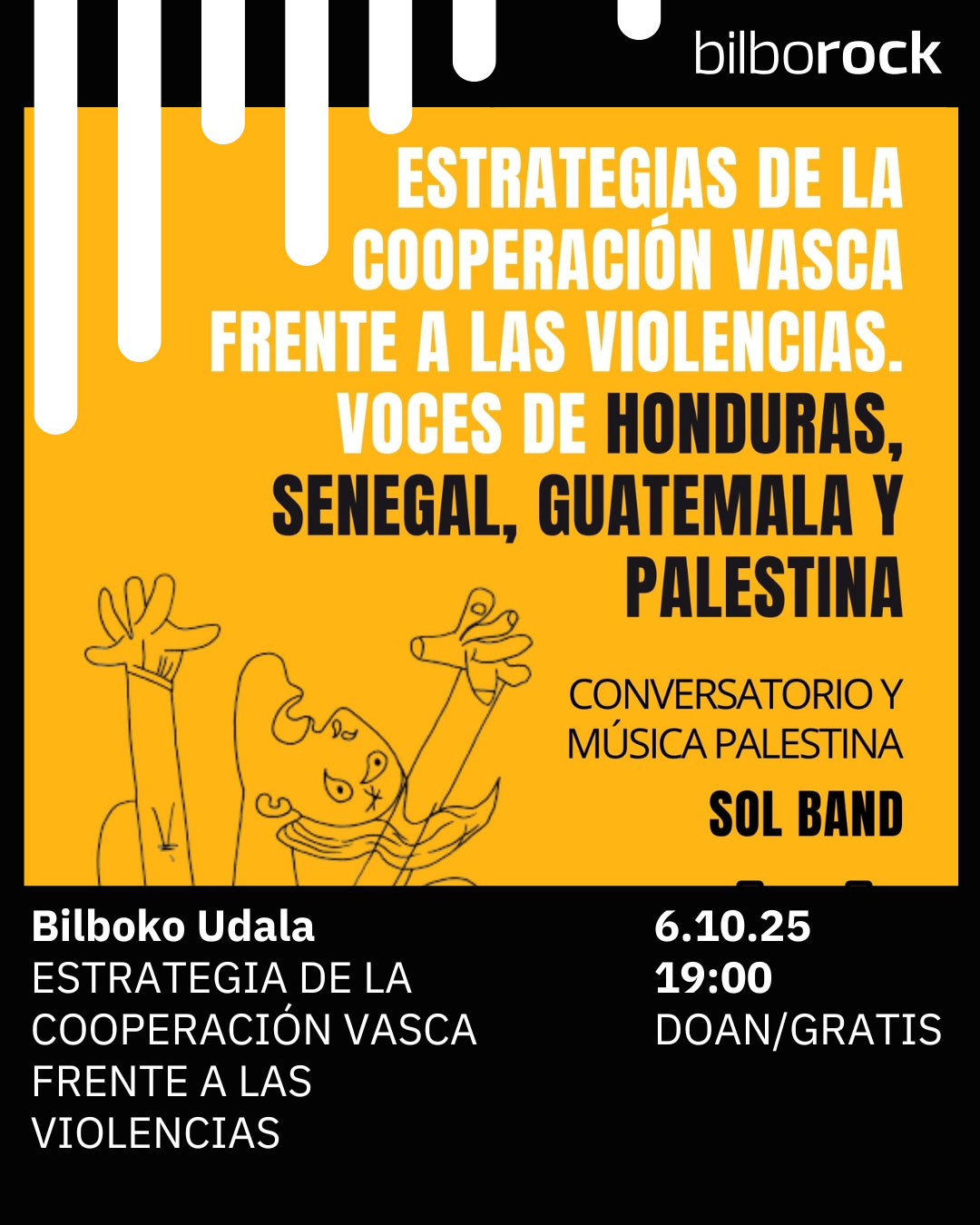 bilborock

ESTRATEGIAS DE LA COOPERACIÓN VASCA FRENTE A LAS VIOLENCIAS. VOCES DE HONDURAS, SENEGAL, GUATEMALA Y PALESTINA

CONVERSATORIO Y MÚSICA PALESTINA

SOL BAND

Bilboko Udala
ESTRATEGIA DE LA COOPERACIÓN VASCA FRENTE A LAS VIOLENCIAS

6.10.25
19:00
DOAN/GRATIS